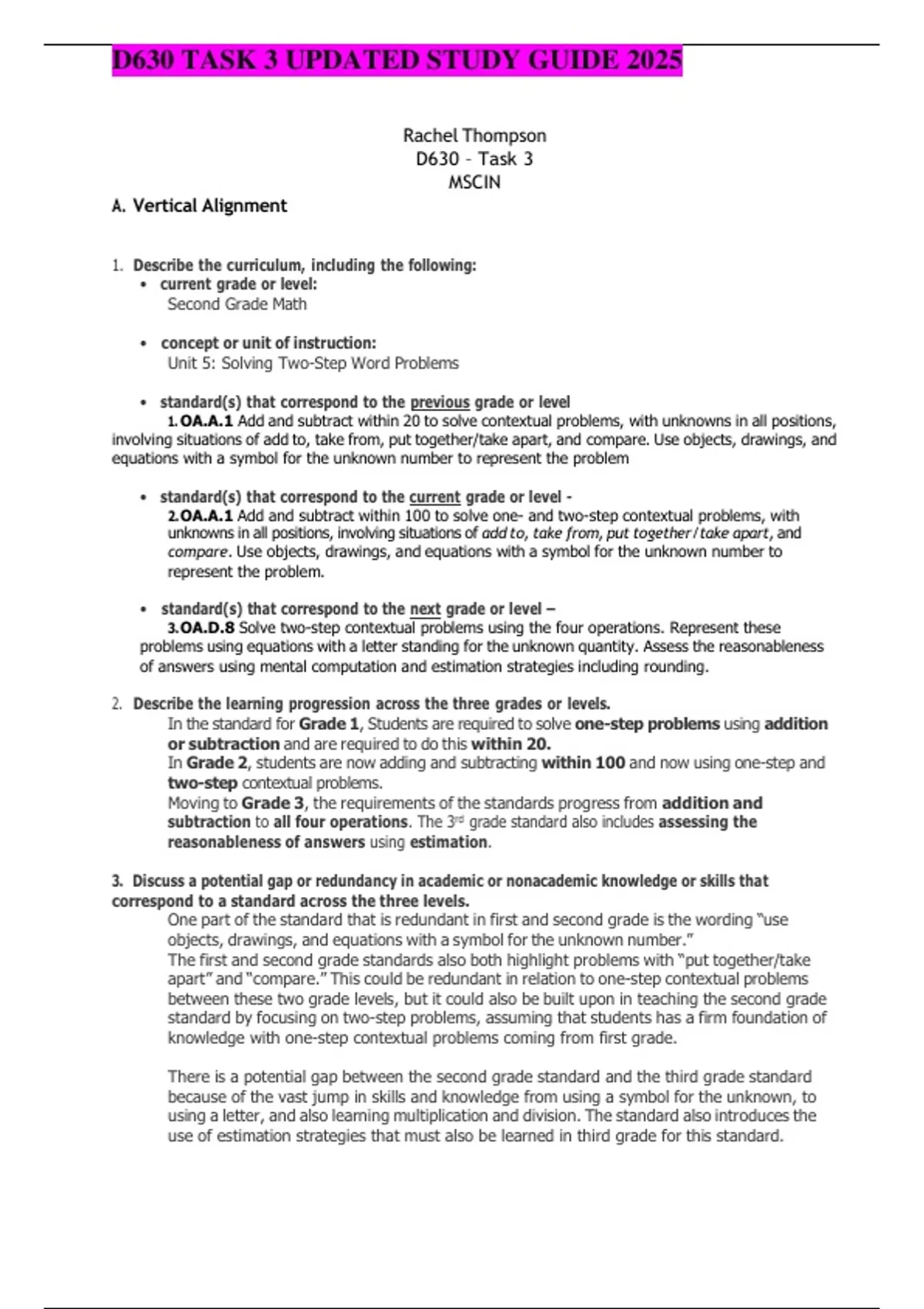 D630 TASK 3 UPDATED STUDY GUIDE 2025

Rachel Thompson
D630 – Task 3
MSCIN

A. Vertical Alignment

1. Describe the curriculum, including the following:
• current grade or level:
Second Grade Math

• concept or unit of instruction:
Unit 5: Solving Two-Step Word Problems

• standard(s) that correspond to the previous grade or level
1.OA.A.1 Add and subtract within 20 to solve contextual problems, with unknowns in all positions, involving situations of add to, take from, put together/take apart, and compare. Use objects, drawings, and equations with a symbol for the unknown number to represent the problem

• standard(s) that correspond to the current grade or level -
2.OA.A.1 Add and subtract within 100 to solve one- and two-step contextual problems, with unknowns in all positions, involving situations of add to, take from, put together/take apart, and compare. Use objects, drawings, and equations with a symbol for the unknown number to represent the problem.

• standard(s) that correspond to the next grade or level –
3.OA.D.8 Solve two-step contextual problems using the four operations. Represent these problems using equations with a letter standing for the unknown quantity. Assess the reasonableness of answers using mental computation and estimation strategies including rounding.

2. Describe the learning progression across the three grades or levels.
In the standard for Grade 1, Students are required to solve one-step problems using addition or subtraction and are required to do this within 20.
In Grade 2, students are now adding and subtracting within 100 and now using one-step and two-step contextual problems.
Moving to Grade 3, the requirements of the standards progress from addition and subtraction to all four operations. The 3rd grade standard also includes assessing the reasonableness of answers using estimation.

3. Discuss a potential gap or redundancy in academic or nonacademic knowledge or skills that correspond to a standard across the three levels.
One part of the standard that is redundant in first and second grade is the wording "use objects, drawings, and equations with a symbol for the unknown number."
The first and second grade standards also both highlight problems with "put together/take apart" and "compare." This could be redundant in relation to one-step contextual problems between these two grade levels, but it could also be built upon in teaching the second grade standard by focusing on two-step problems, assuming that students has a firm foundation of knowledge with one-step contextual problems coming from first grade.

There is a potential gap between the second grade standard and the third grade standard because of the vast jump in skills and knowledge from using a symbol for the unknown, to using a letter, and also learning multiplication and division. The standard also introduces the use of estimation strategies that must also be learned in third grade for this standard.